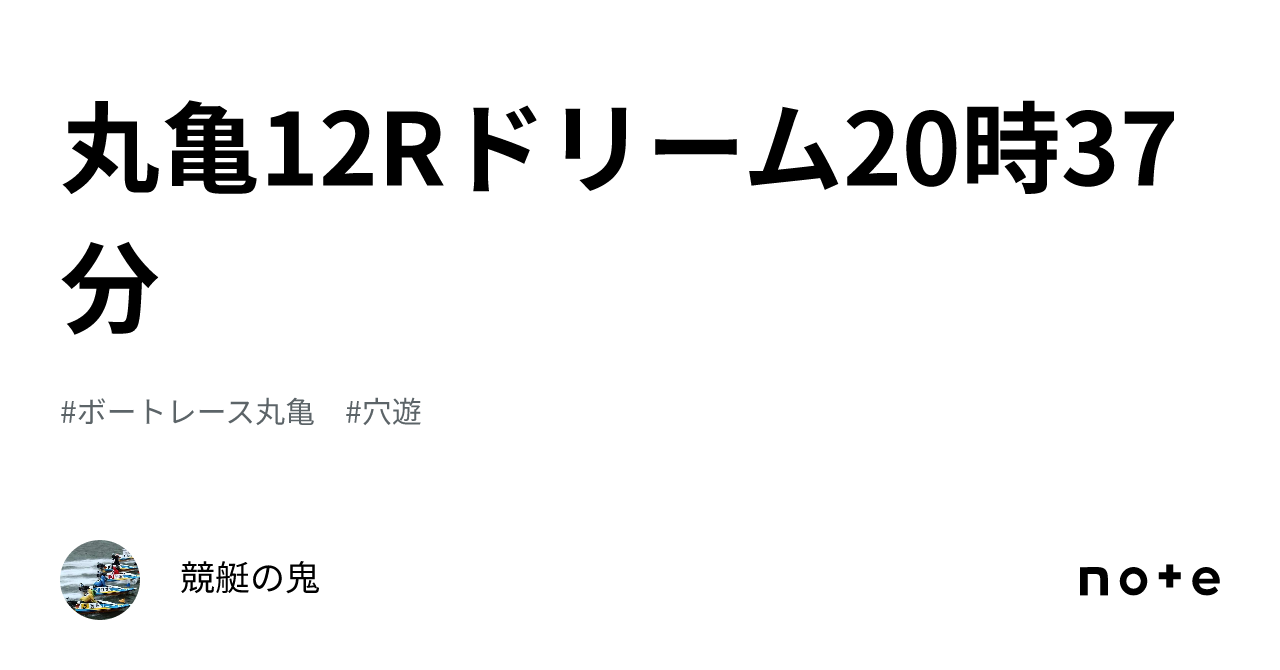 丸亀12Rドリーム20時37分

#ボートレース丸亀　#穴遊

競艇の鬼

note